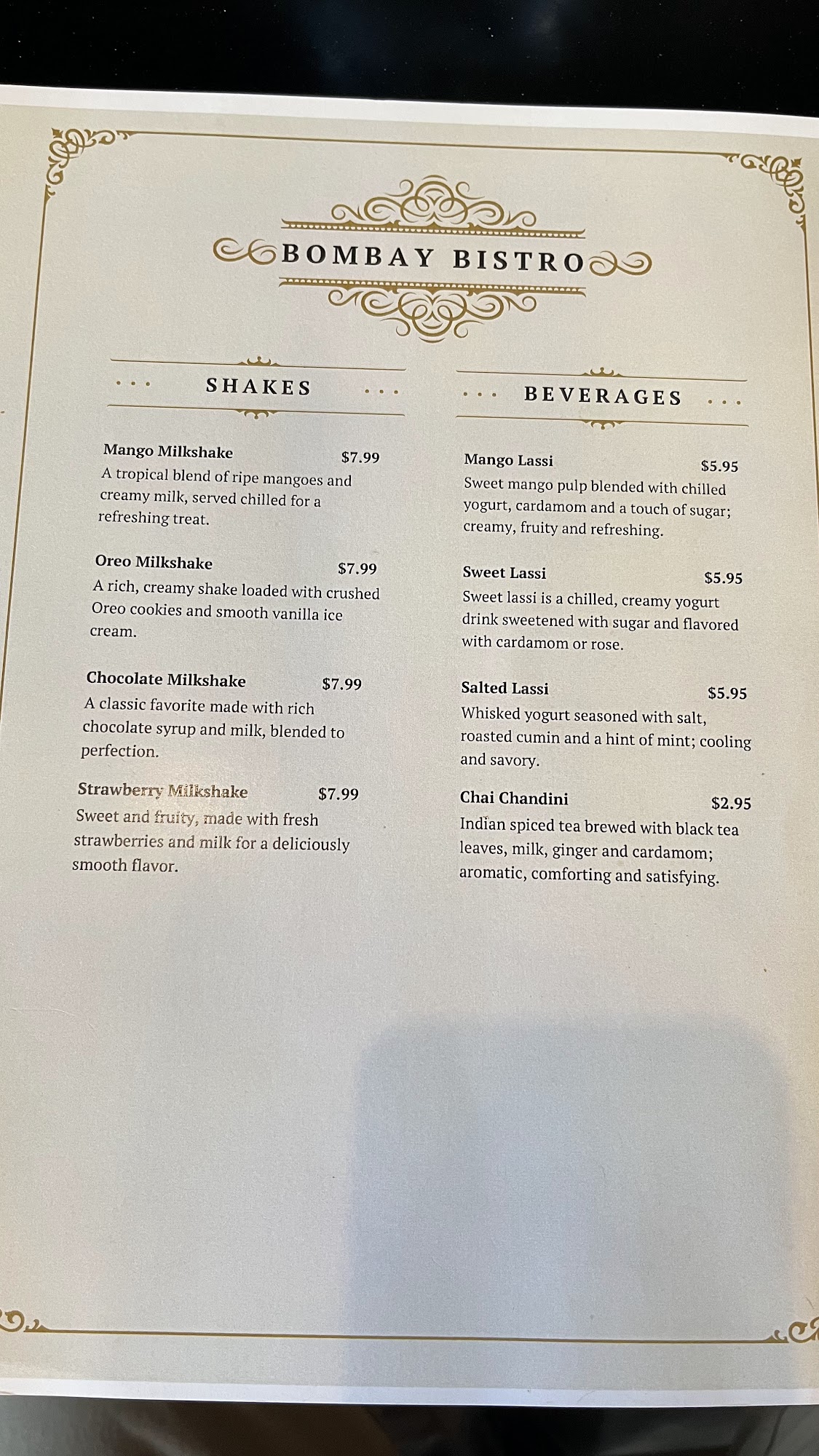 BOMBAY BISTRO

SHAKES

Mango Milkshake $7.99
A tropical blend of ripe mangoes and creamy milk, served chilled for a refreshing treat.

Oreo Milkshake $7.99
A rich, creamy shake loaded with crushed Oreo cookies and smooth vanilla ice cream.

Chocolate Milkshake $7.99
A classic favorite made with rich chocolate syrup and milk, blended to perfection.

Strawberry Milkshake $7.99
Sweet and fruity, made with fresh strawberries and milk for a deliciously smooth flavor.

BEVERAGES

Mango Lassi $5.95
Sweet mango pulp blended with chilled yogurt, cardamom and a touch of sugar; creamy, fruity and refreshing.

Sweet Lassi $5.95
Sweet lassi is a chilled, creamy yogurt drink sweetened with sugar and flavored with cardamom or rose.

Salted Lassi $5.95
Whisked yogurt seasoned with salt, roasted cumin and a hint of mint; cooling and savory.

Chai Chandini $2.95
Indian spiced tea brewed with black tea leaves, milk, ginger and cardamom; aromatic, comforting and satisfying.